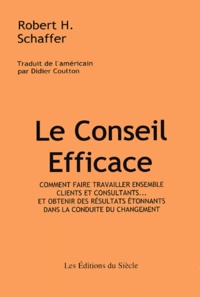 Robert H.
Schaffer

Traduit de l'américain
par Didier Coutton

Le Conseil
Efficace

COMMENT FAIRE TRAVAILLER ENSEMBLE
CLIENTS ET CONSULTANTS...
ET OBTENIR DES RÉSULTATS ÉTONNANTS
DANS LA CONDUITE DU CHANGEMENT

Les Éditions du Siècle